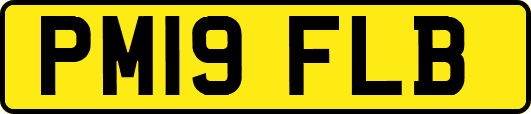 PM19 FLB